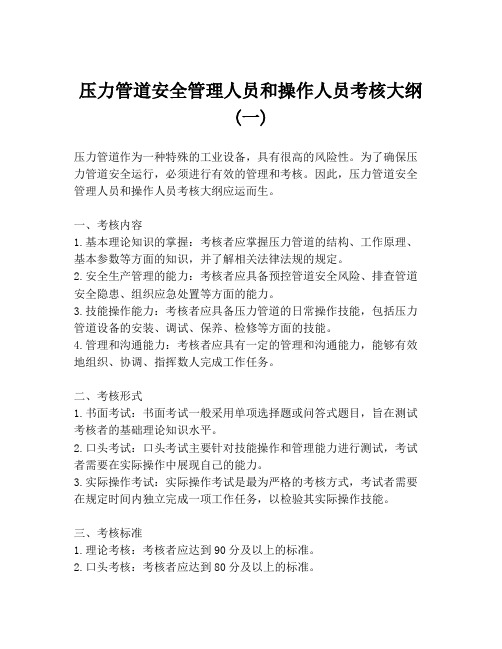 压力管道安全管理人员和操作人员考核大纲（一）

压力管道作为一种特殊的工业设备，具有很高的风险性。为了确保压力管道安全运行，必须进行有效的管理和考核。因此，压力管道安全管理人员和操作人员考核大纲应运而生。

一、考核内容
1. 基本理论知识的掌握：考核者应掌握压力管道的结构、工作原理、基本参数等方面的知识，并了解相关法律法规的规定。
2. 安全生产管理的能力：考核者应具备预控管道安全风险、排查管道安全隐患、组织应急处置等方面的能力。
3. 技能操作能力：考核者应具备压力管道的日常操作技能，包括压力管道设备的安装、调试、保养、检修等方面的技能。
4. 管理和沟通能力：考核者应具有一定的管理和沟通能力，能够有效地组织、协调、指挥数人完成工作任务。

二、考核形式
1. 书面考试：书面考试一般采用单项选择题或问答式题目，旨在测试考核者的基础理论知识水平。
2. 口头考试：口头考试主要针对技能操作和管理能力进行测试，考试者需要在实际操作中展现自己的能力。
3. 实际操作考试：实际操作考试是最为严格的考核方式，考试者需要在规定时间内独立完成一项工作任务，以检验其实际操作技能。

三、考核标准
1. 理论考核：考核者应达到 90 分及以上的标准。
2. 口头考核：考核者应达到 80 分及以上的标准。